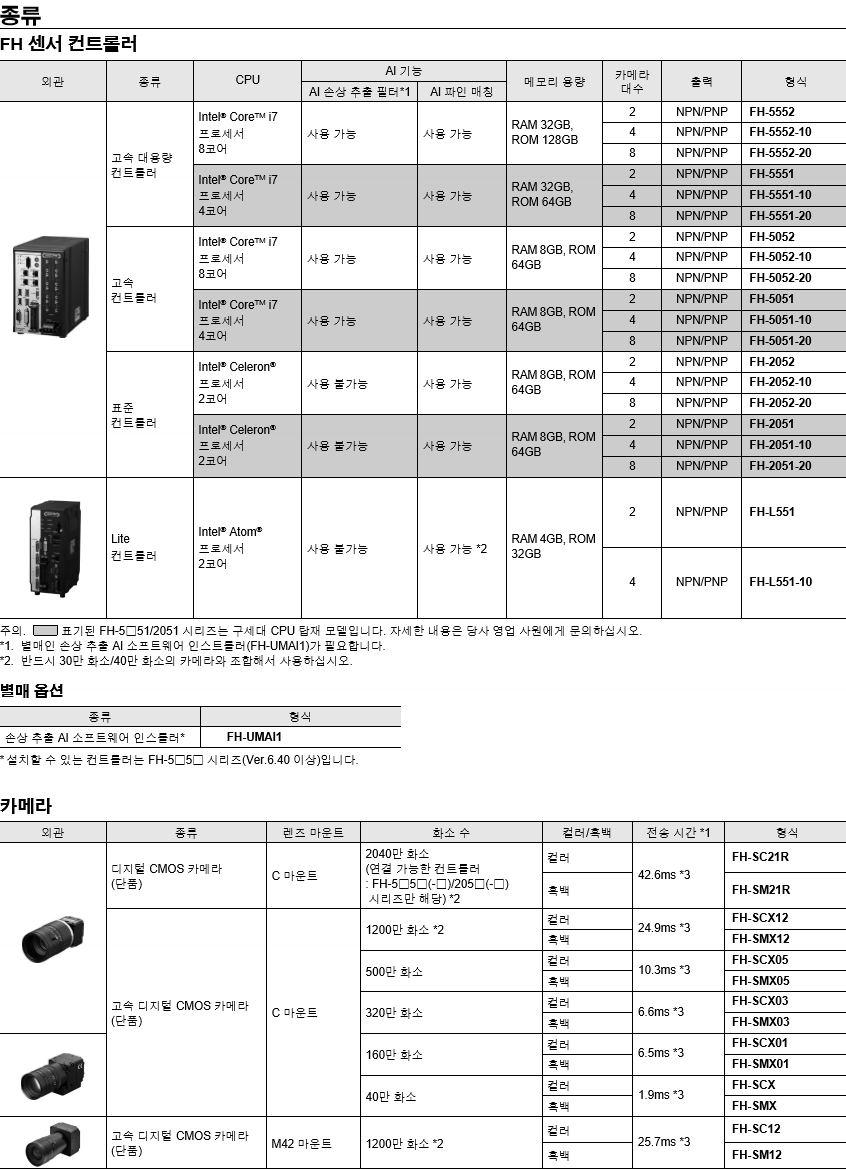 종류

FH 센서 컨트롤러

| 외관 | 종류 | CPU | AI 기능: AI 손상 추출 필터*1 | AI 기능: AI 파인 매칭 | 메모리 용량 | 카메라 대수 | 출력 | 형식 |
|---|---|---|---|---|---|---|---|---|
| | 고속 대용량 컨트롤러 | Intel® Core™ i7 프로세서 8코어 | 사용 가능 | 사용 가능 | RAM 32GB, ROM 128GB | 2 | NPN/PNP | FH-5552 |
| | | | | | | 4 | NPN/PNP | FH-5552-10 |
| | | | | | | 8 | NPN/PNP | FH-5552-20 |
| | | Intel® Core™ i7 프로세서 4코어 | 사용 가능 | 사용 가능 | RAM 32GB, ROM 64GB | 2 | NPN/PNP | FH-5551 |
| | | | | | | 4 | NPN/PNP | FH-5551-10 |
| | | | | | | 8 | NPN/PNP | FH-5551-20 |
| | 고속 컨트롤러 | Intel® Core™ i7 프로세서 8코어 | 사용 가능 | 사용 가능 | RAM 8GB, ROM 64GB | 2 | NPN/PNP | FH-5052 |
| | | | | | | 4 | NPN/PNP | FH-5052-10 |
| | | | | | | 8 | NPN/PNP | FH-5052-20 |
| | | Intel® Core™ i7 프로세서 4코어 | 사용 가능 | 사용 가능 | RAM 8GB, ROM 64GB | 2 | NPN/PNP | FH-5051 |
| | | | | | | 4 | NPN/PNP | FH-5051-10 |
| | | | | | | 8 | NPN/PNP | FH-5051-20 |
| | 표준 컨트롤러 | Intel® Celeron® 프로세서 2코어 | 사용 불가능 | 사용 가능 | RAM 8GB, ROM 64GB | 2 | NPN/PNP | FH-2052 |
| | | | | | | 4 | NPN/PNP | FH-2052-10 |
| | | | | | | 8 | NPN/PNP | FH-2052-20 |
| | | Intel® Celeron® 프로세서 2코어 | 사용 불가능 | 사용 가능 | RAM 8GB, ROM 64GB | 2 | NPN/PNP | FH-2051 |
| | | | | | | 4 | NPN/PNP | FH-2051-10 |
| | | | | | | 8 | NPN/PNP | FH-2051-20 |
| | Lite 컨트롤러 | Intel® Atom® 프로세서 2코어 | 사용 불가능 | 사용 가능 *2 | RAM 4GB, ROM 32GB | 2 | NPN/PNP | FH-L551 |
| | | | | | | 4 | NPN/PNP | FH-L551-10 |

주의. 표기된 FH-5□51/2051 시리즈는 구세대 CPU 탑재 모델입니다. 자세한 내용은 당사 영업 사원에게 문의하십시오.
*1. 별매인 손상 추출 AI 소프트웨어 인스톨러(FH-UMAI1)가 필요합니다.
*2. 반드시 30만 화소/40만 화소의 카메라와 조합해서 사용하십시오.

별매 옵션

| 종류 | 형식 |
|---|---|
| 손상 추출 AI 소프트웨어 인스톨러* | FH-UMAI1 |

* 설치할 수 있는 컨트롤러는 FH-5□5□ 시리즈(Ver.6.40 이상)입니다.

카메라

| 외관 | 종류 | 렌즈 마운트 | 화소 수 | 컬러/흑백 | 전송 시간 *1 | 형식 |
|---|---|---|---|---|---|---|
| | 디지털 CMOS 카메라 (단품) | C 마운트 | 2040만 화소 (연결 가능한 컨트롤러 : FH-5□5□(-□)/205□(-□) 시리즈만 해당) *2 | 컬러 | 42.6ms *3 | FH-SC21R |
| | | | | 흑백 | | FH-SM21R |
| | 고속 디지털 CMOS 카메라 (단품) | C 마운트 | 1200만 화소 *2 | 컬러 | 24.9ms *3 | FH-SCX12 |
| | | | | 흑백 | | FH-SMX12 |
| | | | 500만 화소 | 컬러 | 10.3ms *3 | FH-SCX05 |
| | | | | 흑백 | | FH-SMX05 |
| | | | 320만 화소 | 컬러 | 6.6ms *3 | FH-SCX03 |
| | | | | 흑백 | | FH-SMX03 |
| | | | 160만 화소 | 컬러 | 6.5ms *3 | FH-SCX01 |
| | | | | 흑백 | | FH-SMX01 |
| | | | 40만 화소 | 컬러 | 1.9ms *3 | FH-SCX |
| | | | | 흑백 | | FH-SMX |
| | 고속 디지털 CMOS 카메라 (단품) | M42 마운트 | 1200만 화소 *2 | 컬러 | 25.7ms *3 | FH-SC12 |
| | | | | 흑백 | | FH-SM12 |